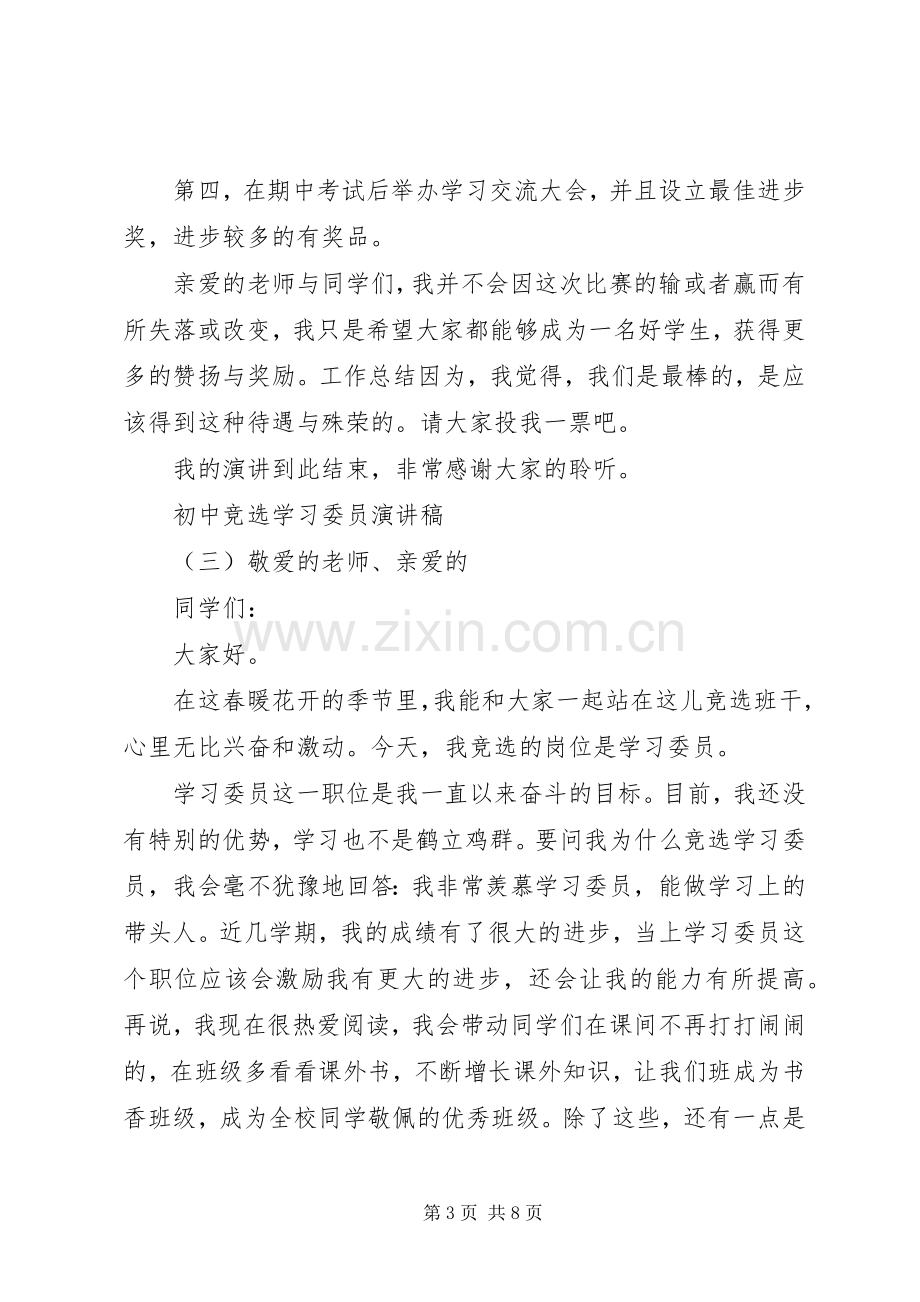 第四，在期中考试后举办学习交流大会，并且设立最佳进步奖，进步较多的有奖品。

亲爱的老师与同学们，我并不会因这次比赛的输或者赢而有所失落或改变，我只是希望大家都能够成为一名好学生，获得更多的赞扬与奖励。工作总结因为，我觉得，我们是最棒的，是应该得到这种待遇与殊荣的。请大家投我一票吧。

我的演讲到此结束，非常感谢大家的聆听。

初中竞选学习委员演讲稿

（三）敬爱的老师、亲爱的

同学们：

大家好。

在这春暖花开的季节里，我能和大家一起站在这儿竞选班干，心里无比兴奋和激动。今天，我竞选的岗位是学习委员。

学习委员这一职位是我一直以来奋斗的目标。目前，我还没有特别的优势，学习也不是鹤立鸡群。要问我为什么竞选学习委员，我会毫不犹豫地回答：我非常羡慕学习委员，能做学习上的带头人。近几学期，我的成绩有了很大的进步，当上学习委员这个职位应该会激励我有更大的进步，还会让我的能力有所提高。再说，我现在很热爱阅读，我会带动同学们在课间不再打打闹闹的，在班级多看看课外书，不断增长课外知识，让我们班成为书香班级，成为全校同学敬佩的优秀班级。除了这些，还有一点是

第3页 共8页

www.zixin.com.cn